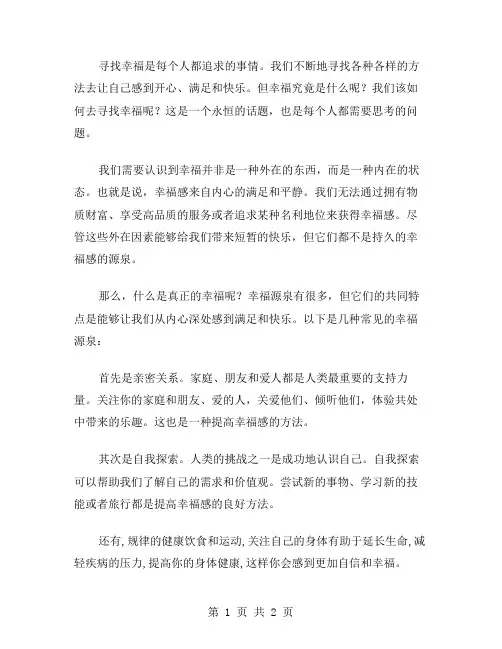 寻找幸福是每个人都追求的事情。我们不断地寻找各种各样的方法去让自己感到开心、满足和快乐。但幸福究竟是什么呢？我们该如何去寻找幸福呢？这是一个永恒的话题，也是每个人都需要思考的问题。

我们需要认识到幸福并非是一种外在的东西，而是一种内在的状态。也就是说，幸福感来自内心的满足和平静。我们无法通过拥有物质财富、享受高品质的服务或者追求某种名利地位来获得幸福感。尽管这些外在因素能够给我们带来短暂的快乐，但它们都不是持久的幸福感的源泉。

那么，什么是真正的幸福呢？幸福源泉有很多，但它们的共同特点是能够让我们从内心深处感到满足和快乐。以下是几种常见的幸福源泉：

首先是亲密关系。家庭、朋友和爱人都是人类最重要的支持力量。关注你的家庭和朋友、爱的人，关爱他们、倾听他们，体验共处中带来的乐趣。这也是一种提高幸福感的方法。

其次是自我探索。人类的挑战之一是成功地认识自己。自我探索可以帮助我们了解自己的需求和价值观。尝试新的事物、学习新的技能或者旅行都是提高幸福感的良好方法。

还有，规律的健康饮食和运动，关注自己的身体有助于延长生命，减轻疾病的压力，提高你的身体健康，这样你会感到更加自信和幸福。

第 1 页 共 2 页